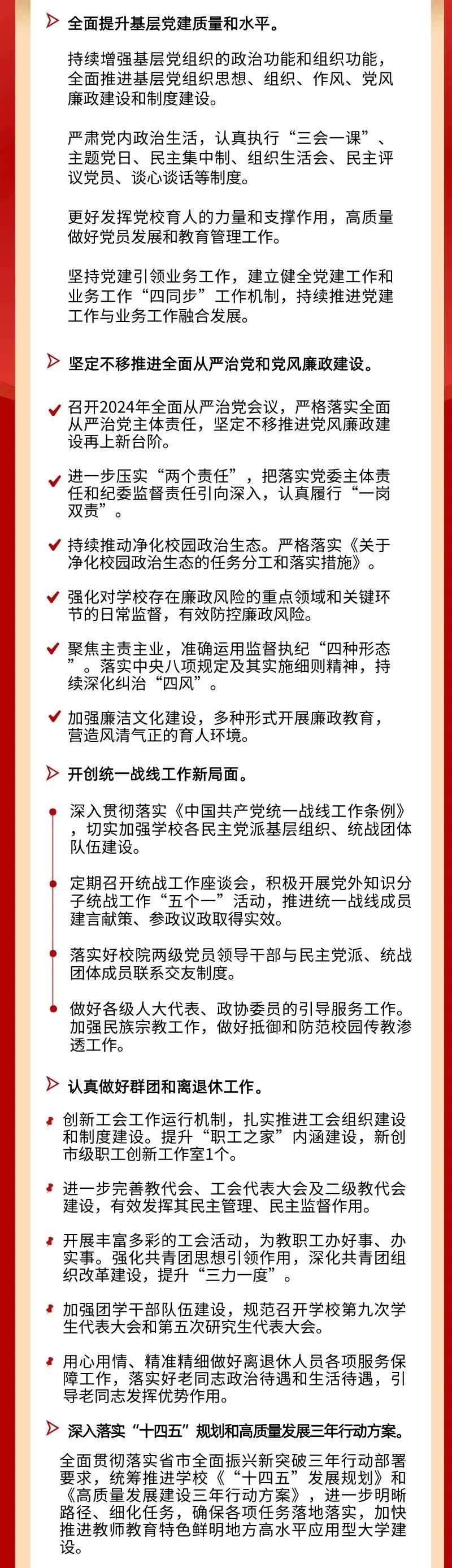 全面提升基层党建质量和水平。

持续增强基层党组织的政治功能和组织功能，全面推进基层党组织思想、组织、作风、党风廉政建设和制度建设。

严肃党内政治生活，认真执行“三会一课”、主题党日、民主集中制、组织生活会、民主评议党员、谈心谈话等制度。

更好发挥党校育人的力量和支撑作用，高质量做好党员发展和教育管理工作。

坚持党建引领业务工作，建立健全党建工作和业务工作“四同步”工作机制，持续推进党建工作与业务工作融合发展。

坚定不移推进全面从严治党和党风廉政建设。

召开2024年全面从严治党会议，严格落实全面从严治党主体责任，坚定不移推进党风廉政建设再上新台阶。

进一步压实“两个责任”，把落实党委主体责任和纪委监督责任引向深入，认真履行“一岗双责”。

持续推动净化校园政治生态。严格落实《关于净化校园政治生态的任务分工和落实措施》。

强化对学校存在廉政风险的重点领域和关键环节的日常监督，有效防控廉政风险。

聚焦主责主业，准确运用监督执纪“四种形态”。落实中央八项规定及其实施细则精神，持续深化纠治“四风”。

加强廉洁文化建设，多种形式开展廉政教育，营造风清气正的育人环境。

开创统一战线工作新局面。

深入贯彻落实《中国共产党统一战线工作条例》，切实加强学校各民主党派基层组织、统战团体队伍建设。

定期召开统战工作座谈会，积极开展党外知识分子统战工作“五个一”活动，推进统一战线成员建言献策、参政议政取得实效。

落实好校院两级党员领导干部与民主党派、统战团体成员联系交友制度。

做好各级人大代表、政协委员的引导服务工作。加强民族宗教工作，做好抵御和防范校园传教渗透工作。

认真做好群团和离退休工作。

创新工会工作运行机制，扎实推进工会组织建设和制度建设。提升“职工之家”内涵建设，新创市级职工创新工作室1个。

进一步完善教代会、工会代表大会及二级教代会建设，有效发挥其民主管理、民主监督作用。

开展丰富多彩的工会活动，为教职工办好事、办实事。强化共青团思想引领作用，深化共青团组织改革建设，提升“三力一度”。

加强团学干部队伍建设，规范召开学校第九次学生代表大会和第五次研究生代表大会。

用心用情、精准精细做好离退休人员各项服务保障工作，落实好老同志政治待遇和生活待遇，引导老同志发挥优势作用。

深入落实“十四五”规划和高质量发展三年行动方案。

全面贯彻落实省市全面振兴新突破三年行动部署要求，统筹推进学校《“十四五”发展规划》和《高质量发展建设三年行动方案》，进一步明晰路径、细化任务，确保各项任务落地落实，加快推进教师教育特色鲜明地方高水平应用型大学建设。